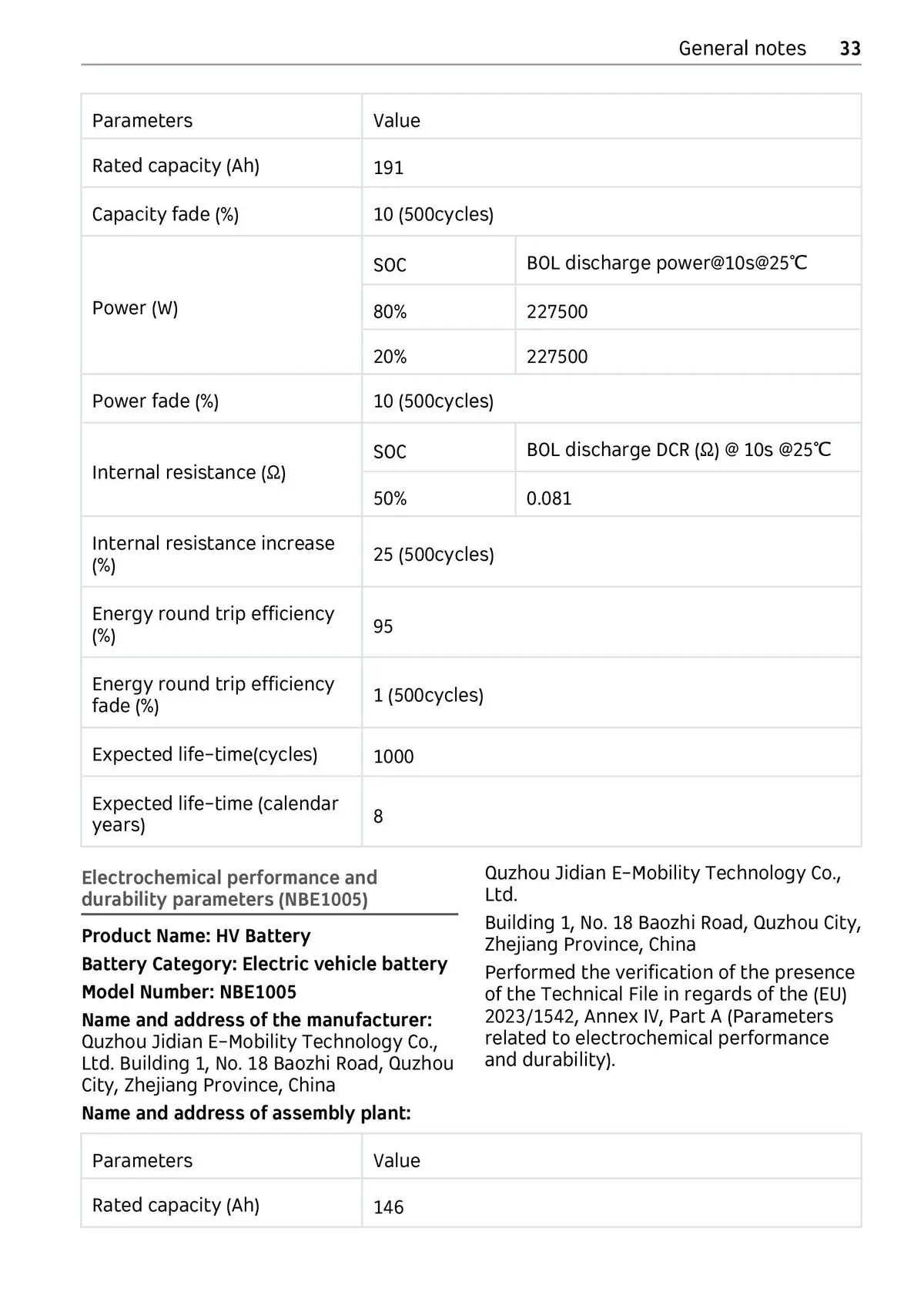 General notes 33

| Parameters | Value | |
|---|---|---|
| Rated capacity (Ah) | 191 | |
| Capacity fade (%) | 10 (500cycles) | |
| Power (W) | SOC | BOL discharge power@10s@25℃ |
| | 80% | 227500 |
| | 20% | 227500 |
| Power fade (%) | 10 (500cycles) | |
| Internal resistance (Ω) | SOC | BOL discharge DCR (Ω) @ 10s @25℃ |
| | 50% | 0.081 |
| Internal resistance increase (%) | 25 (500cycles) | |
| Energy round trip efficiency (%) | 95 | |
| Energy round trip efficiency fade (%) | 1 (500cycles) | |
| Expected life-time(cycles) | 1000 | |
| Expected life-time (calendar years) | 8 | |

Electrochemical performance and durability parameters (NBE1005)

Product Name: HV Battery

Battery Category: Electric vehicle battery

Model Number: NBE1005

Name and address of the manufacturer: Quzhou Jidian E-Mobility Technology Co., Ltd. Building 1, No. 18 Baozhi Road, Quzhou City, Zhejiang Province, China

Name and address of assembly plant:

Quzhou Jidian E-Mobility Technology Co., Ltd.

Building 1, No. 18 Baozhi Road, Quzhou City, Zhejiang Province, China

Performed the verification of the presence of the Technical File in regards of the (EU) 2023/1542, Annex IV, Part A (Parameters related to electrochemical performance and durability).

| Parameters | Value |
|---|---|
| Rated capacity (Ah) | 146 |